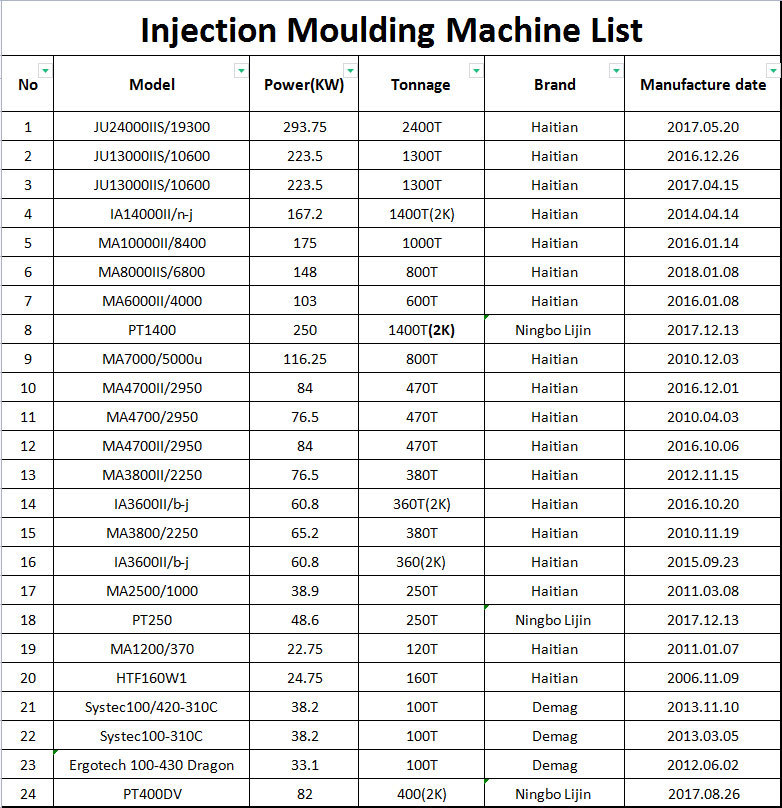 Injection Moulding Machine List

| No | Model | Power(KW) | Tonnage | Brand | Manufacture date |
|---|---|---|---|---|---|
| 1 | JU24000IIS/19300 | 293.75 | 2400T | Haitian | 2017.05.20 |
| 2 | JU13000IIS/10600 | 223.5 | 1300T | Haitian | 2016.12.26 |
| 3 | JU13000IIS/10600 | 223.5 | 1300T | Haitian | 2017.04.15 |
| 4 | IA14000II/n-j | 167.2 | 1400T(2K) | Haitian | 2014.04.14 |
| 5 | MA10000II/8400 | 175 | 1000T | Haitian | 2016.01.14 |
| 6 | MA8000IIS/6800 | 148 | 800T | Haitian | 2018.01.08 |
| 7 | MA6000II/4000 | 103 | 600T | Haitian | 2016.01.08 |
| 8 | PT1400 | 250 | 1400T(2K) | Ningbo Lijin | 2017.12.13 |
| 9 | MA7000/5000u | 116.25 | 800T | Haitian | 2010.12.03 |
| 10 | MA4700II/2950 | 84 | 470T | Haitian | 2016.12.01 |
| 11 | MA4700/2950 | 76.5 | 470T | Haitian | 2010.04.03 |
| 12 | MA4700II/2950 | 84 | 470T | Haitian | 2016.10.06 |
| 13 | MA3800II/2250 | 76.5 | 380T | Haitian | 2012.11.15 |
| 14 | IA3600II/b-j | 60.8 | 360T(2K) | Haitian | 2016.10.20 |
| 15 | MA3800/2250 | 65.2 | 380T | Haitian | 2010.11.19 |
| 16 | IA3600II/b-j | 60.8 | 360(2K) | Haitian | 2015.09.23 |
| 17 | MA2500/1000 | 38.9 | 250T | Haitian | 2011.03.08 |
| 18 | PT250 | 48.6 | 250T | Ningbo Lijin | 2017.12.13 |
| 19 | MA1200/370 | 22.75 | 120T | Haitian | 2011.01.07 |
| 20 | HTF160W1 | 24.75 | 160T | Haitian | 2006.11.09 |
| 21 | Systec100/420-310C | 38.2 | 100T | Demag | 2013.11.10 |
| 22 | Systec100-310C | 38.2 | 100T | Demag | 2013.03.05 |
| 23 | Ergotech 100-430 Dragon | 33.1 | 100T | Demag | 2012.06.02 |
| 24 | PT400DV | 82 | 400(2K) | Ningbo Lijin | 2017.08.26 |